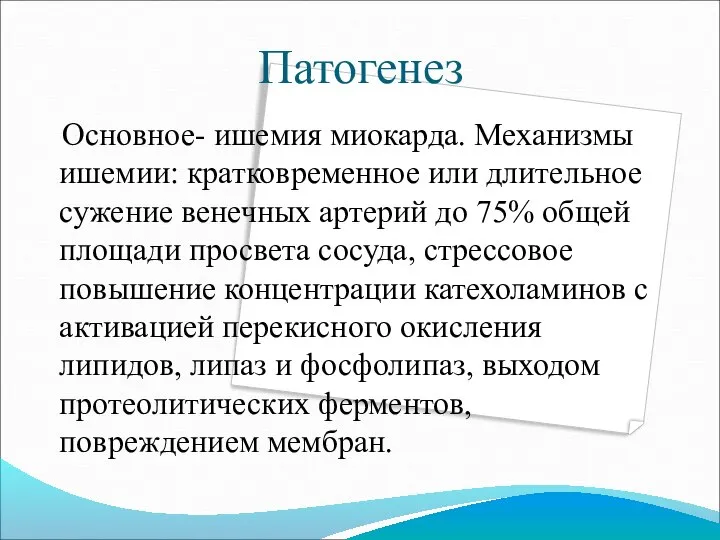 Патогенез

Основное- ишемия миокарда. Механизмы ишемии: кратковременное или длительное сужение венечных артерий до 75% общей площади просвета сосуда, стрессовое повышение концентрации катехоламинов с активацией перекисного окисления липидов, липаз и фосфолипаз, выходом протеолитических ферментов, повреждением мембран.